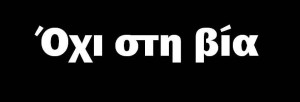 Όχι στη βία